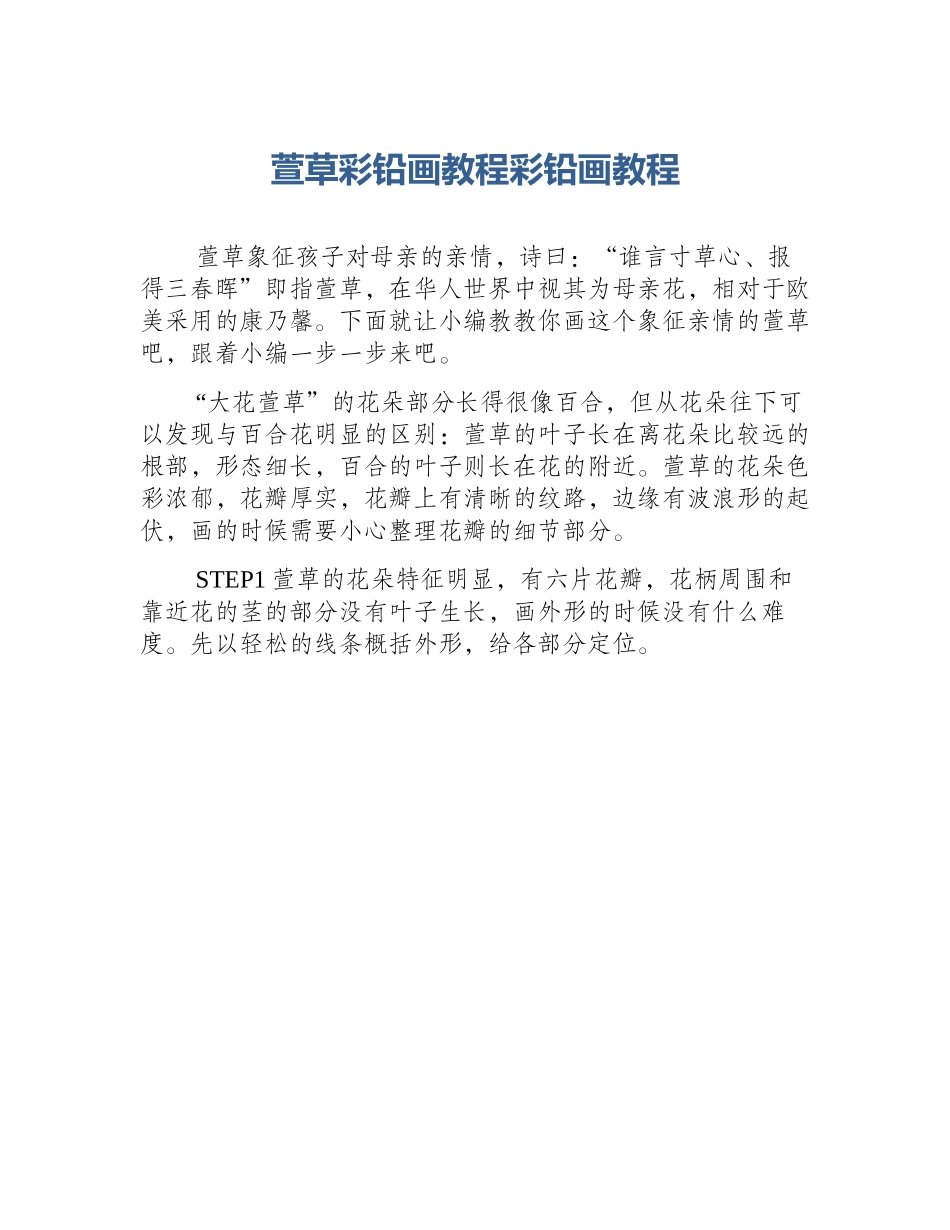 萱草彩铅画教程彩铅画教程

萱草象征孩子对母亲的亲情，诗曰：“谁言寸草心、报得三春晖”即指萱草，在华人世界中视其为母亲花，相对于欧美采用的康乃馨。下面就让小编教教你画这个象征亲情的萱草吧，跟着小编一步一步来吧。

“大花萱草”的花朵部分长得很像百合，但从花朵往下可以发现与百合花明显的区别：萱草的叶子长在离花朵比较远的根部，形态细长，百合的叶子则长在花的附近。萱草的花朵色彩浓郁，花瓣厚实，花瓣上有清晰的纹路，边缘有波浪形的起伏，画的时候需要小心整理花瓣的细节部分。

STEP1 萱草的花朵特征明显，有六片花瓣，花柄周围和靠近花的茎的部分没有叶子生长，画外形的时候没有什么难度。先以轻松的线条概括外形，给各部分定位。